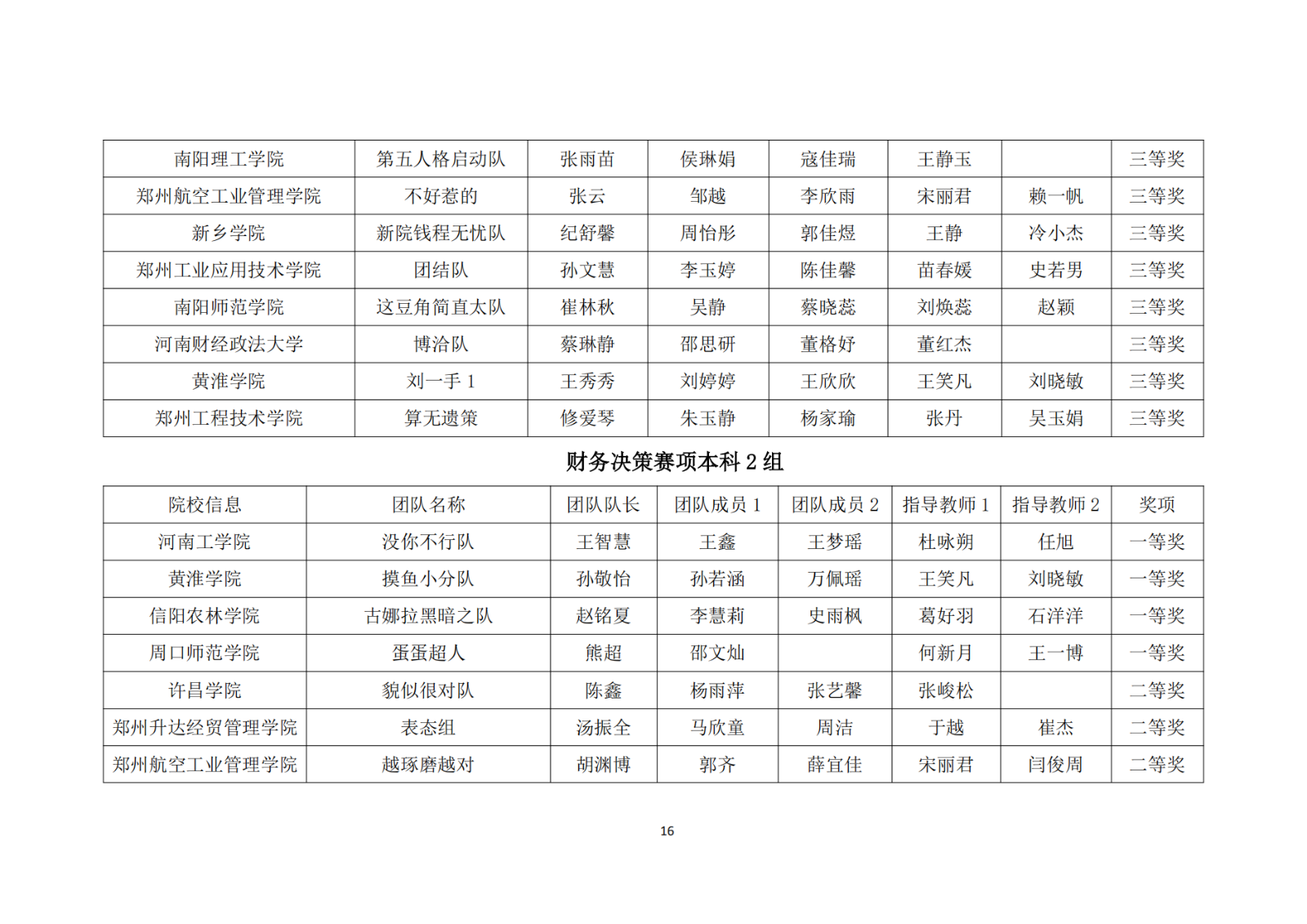 | 南阳理工学院 | 第五人格启动队 | 张雨苗 | 侯琳娟 | 寇佳瑞 | 王静玉 |  | 三等奖 |
|---|---|---|---|---|---|---|---|
| 郑州航空工业管理学院 | 不好惹的 | 张云 | 邹越 | 李欣雨 | 宋丽君 | 赖一帆 | 三等奖 |
| 新乡学院 | 新院钱程无忧队 | 纪舒馨 | 周怡彤 | 郭佳煜 | 王静 | 冷小杰 | 三等奖 |
| 郑州工业应用技术学院 | 团结队 | 孙文慧 | 李玉婷 | 陈佳馨 | 苗春媛 | 史若男 | 三等奖 |
| 南阳师范学院 | 这豆角简直太队 | 崔林秋 | 吴静 | 蔡晓蕊 | 刘焕蕊 | 赵颖 | 三等奖 |
| 河南财经政法大学 | 博洽队 | 蔡琳静 | 邵思研 | 董格妤 | 董红杰 |  | 三等奖 |
| 黄淮学院 | 刘一手 1 | 王秀秀 | 刘婷婷 | 王欣欣 | 王笑凡 | 刘晓敏 | 三等奖 |
| 郑州工程技术学院 | 算无遗策 | 修爱琴 | 朱玉静 | 杨家瑜 | 张丹 | 吴玉娟 | 三等奖 |

财务决策赛项本科 2 组

| 院校信息 | 团队名称 | 团队队长 | 团队成员 1 | 团队成员 2 | 指导教师 1 | 指导教师 2 | 奖项 |
|---|---|---|---|---|---|---|---|
| 河南工学院 | 没你不行队 | 王智慧 | 王鑫 | 王梦瑶 | 杜咏朔 | 任旭 | 一等奖 |
| 黄淮学院 | 摸鱼小分队 | 孙敬怡 | 孙若涵 | 万佩瑶 | 王笑凡 | 刘晓敏 | 一等奖 |
| 信阳农林学院 | 古娜拉黑暗之队 | 赵铭夏 | 李慧莉 | 史雨枫 | 葛好羽 | 石洋洋 | 一等奖 |
| 周口师范学院 | 蛋蛋超人 | 熊超 | 邵文灿 |  | 何新月 | 王一博 | 一等奖 |
| 许昌学院 | 貌似很对队 | 陈鑫 | 杨雨萍 | 张艺馨 | 张峻松 |  | 二等奖 |
| 郑州升达经贸管理学院 | 表态组 | 汤振全 | 马欣童 | 周洁 | 于越 | 崔杰 | 二等奖 |
| 郑州航空工业管理学院 | 越琢磨越对 | 胡渊博 | 郭齐 | 薛宜佳 | 宋丽君 | 闫俊周 | 二等奖 |

16